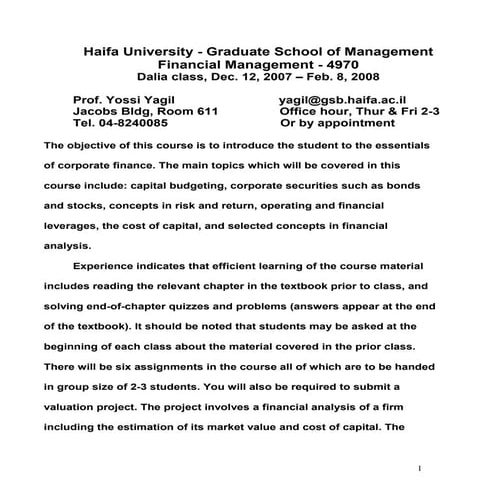 Haifa University - Graduate School of Management
Financial Management - 4970
Dalia class, Dec. 12, 2007 – Feb. 8, 2008

Prof. Yossi Yagil
Jacobs Bldg, Room 611
Tel. 04-8240085

yagil@gsb.haifa.ac.il
Office hour, Thur & Fri 2-3
Or by appointment

The objective of this course is to introduce the student to the essentials of corporate finance. The main topics which will be covered in this course include: capital budgeting, corporate securities such as bonds and stocks, concepts in risk and return, operating and financial leverages, the cost of capital, and selected concepts in financial analysis.

Experience indicates that efficient learning of the course material includes reading the relevant chapter in the textbook prior to class, and solving end-of-chapter quizzes and problems (answers appear at the end of the textbook). It should be noted that students may be asked at the beginning of each class about the material covered in the prior class. There will be six assignments in the course all of which are to be handed in group size of 2-3 students. You will also be required to submit a valuation project. The project involves a financial analysis of a firm including the estimation of its market value and cost of capital. The

1